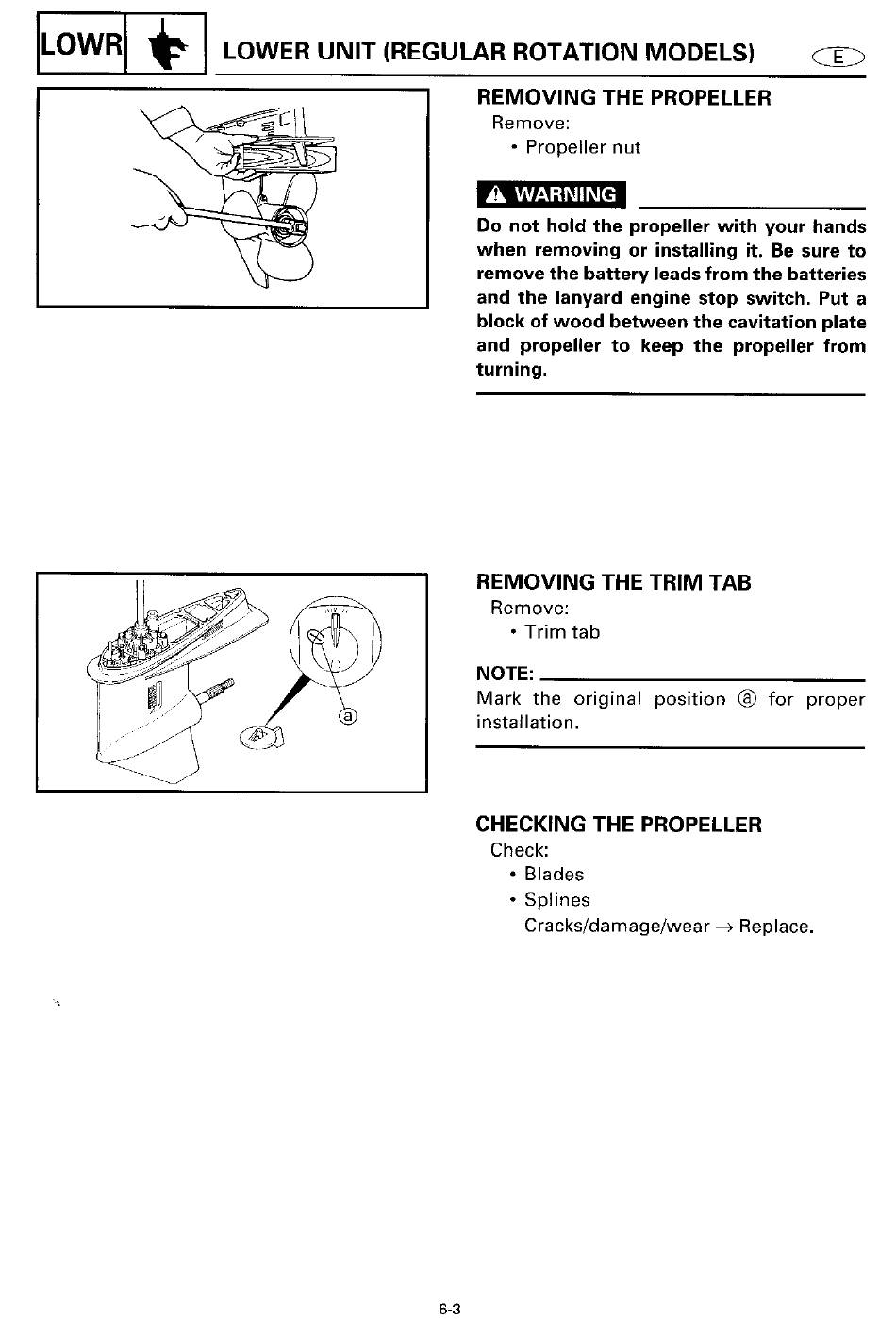 LOWR

LOWER UNIT (REGULAR ROTATION MODELS)

E

REMOVING THE PROPELLER
Remove:
• Propeller nut

WARNING

Do not hold the propeller with your hands when removing or installing it. Be sure to remove the battery leads from the batteries and the lanyard engine stop switch. Put a block of wood between the cavitation plate and propeller to keep the propeller from turning.

ⓐ

REMOVING THE TRIM TAB
Remove:
• Trim tab

NOTE:
Mark the original position ⓐ for proper installation.

CHECKING THE PROPELLER
Check:
• Blades
• Splines
Cracks/damage/wear → Replace.

6-3